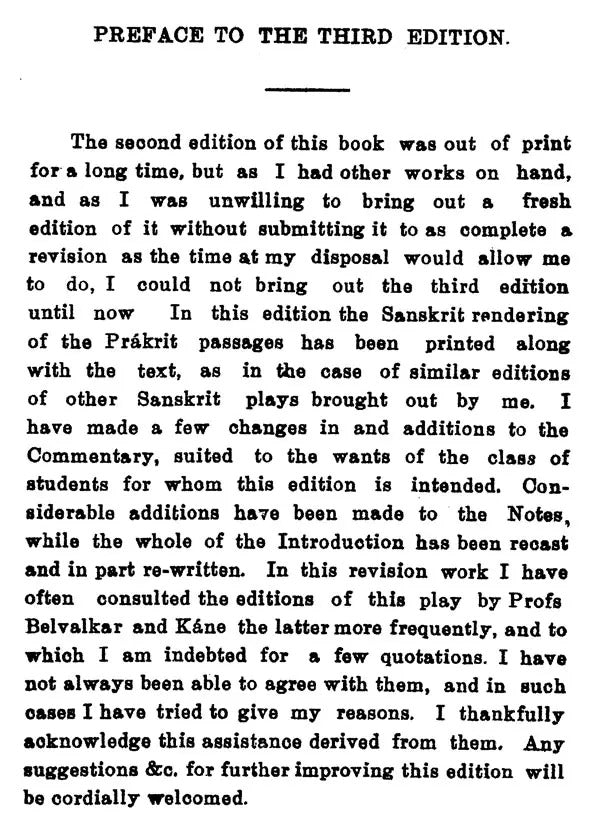 PREFACE TO THE THIRD EDITION.

The second edition of this book was out of print for a long time, but as I had other works on hand, and as I was unwilling to bring out a fresh edition of it without submitting it to as complete a revision as the time at my disposal would allow me to do, I could not bring out the third edition until now In this edition the Sanskrit rendering of the Prákrit passages has been printed along with the text, as in the case of similar editions of other Sanskrit plays brought out by me. I have made a few changes in and additions to the Commentary, suited to the wants of the class of students for whom this edition is intended. Considerable additions have been made to the Notes, while the whole of the Introduction has been recast and in part re-written. In this revision work I have often consulted the editions of this play by Profs Belvalkar and Káne the latter more frequently, and to which I am indebted for a few quotations. I have not always been able to agree with them, and in such cases I have tried to give my reasons. I thankfully acknowledge this assistance derived from them. Any suggestions &c. for further improving this edition will be cordially welcomed.